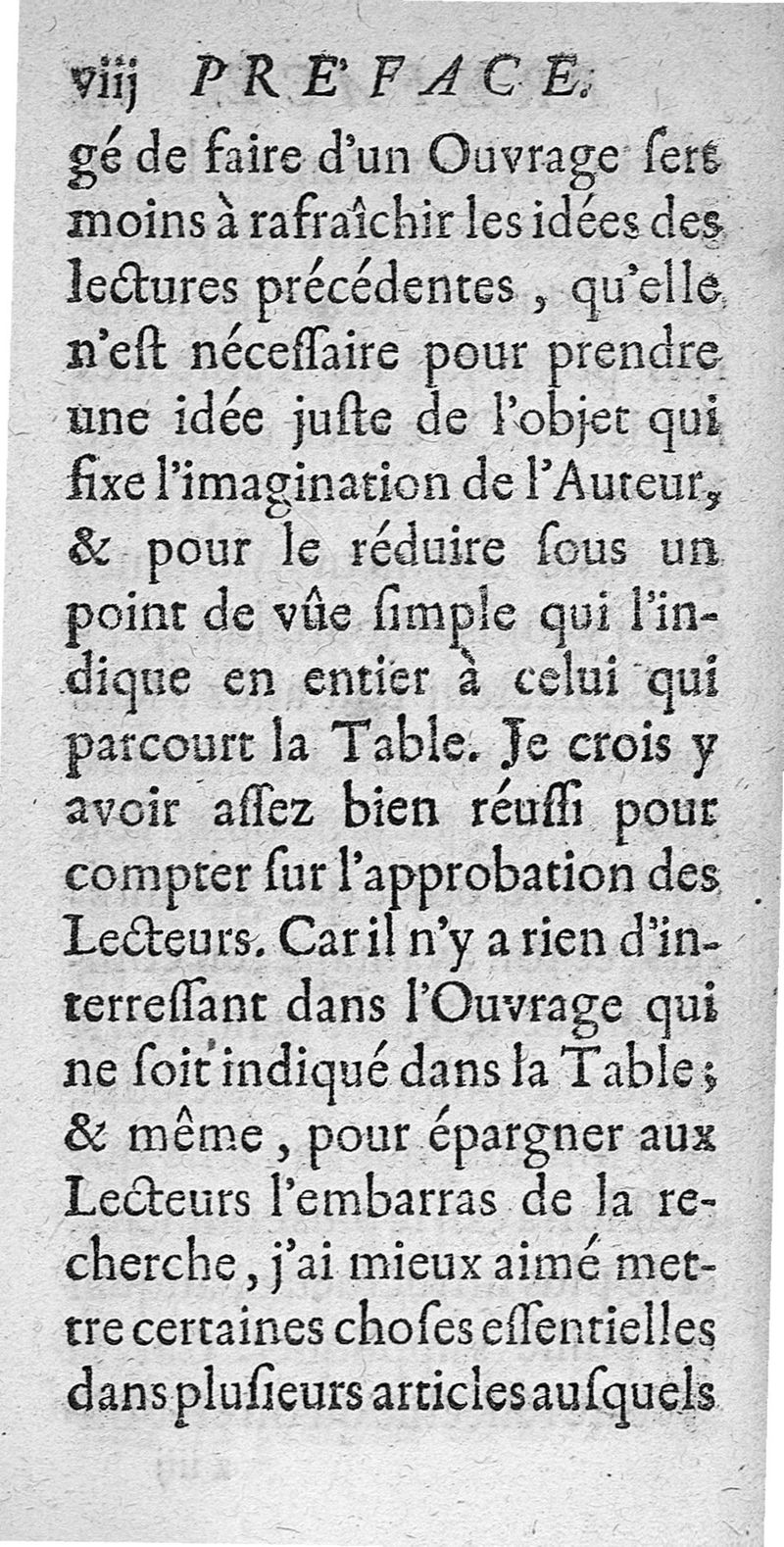 viij PRE'FACE.

gé de faire d'un Ouvrage ſert moins à rafraîchir les idées des lectures précédentes, qu'elle n'eſt néceſſaire pour prendre une idée juſte de l'objet qui fixe l'imagination de l'Auteur, & pour le réduire ſous un point de vûe ſimple qui l'indique en entier à celui qui parcourt la Table. Je crois y avoir aſſez bien réuſſi pour compter ſur l'approbation des Lecteurs. Car il n'y a rien d'interreſſant dans l'Ouvrage qui ne ſoit indiqué dans la Table; & même, pour épargner aux Lecteurs l'embarras de la recherche, j'ai mieux aimé mettre certaines choſes eſſentielles dans pluſieurs articles auſquels